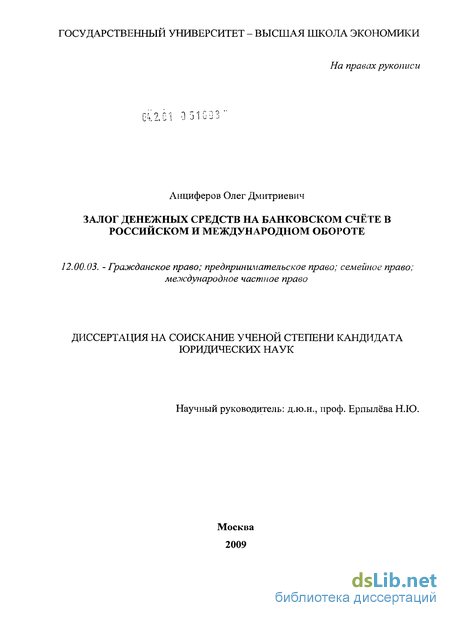 ГОСУДАРСТВЕННЫЙ УНИВЕРСИТЕТ – ВЫСШАЯ ШКОЛА ЭКОНОМИКИ

На правах рукописи

04.2.01 0 51083

Анциферов Олег Дмитриевич

ЗАЛОГ ДЕНЕЖНЫХ СРЕДСТВ НА БАНКОВСКОМ СЧЁТЕ В РОССИЙСКОМ И МЕЖДУНАРОДНОМ ОБОРОТЕ

12.00.03. - Гражданское право; предпринимательское право; семейное право; международное частное право

ДИССЕРТАЦИЯ НА СОИСКАНИЕ УЧЕНОЙ СТЕПЕНИ КАНДИДАТА ЮРИДИЧЕСКИХ НАУК

Научный руководитель: д.ю.н., проф. Ерпылёва Н.Ю.

Москва
2009

dsLib.net
библиотека диссертаций